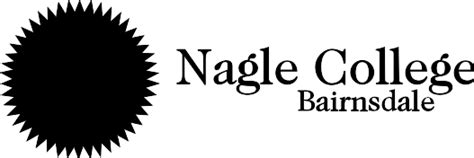 Nagle College
Bairnsdale